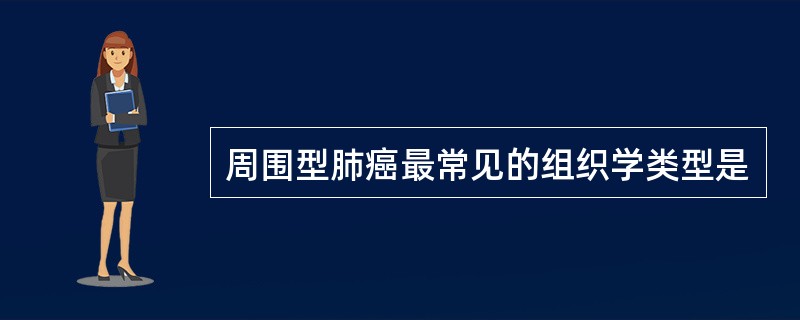 周围型肺癌最常见的组织学类型是